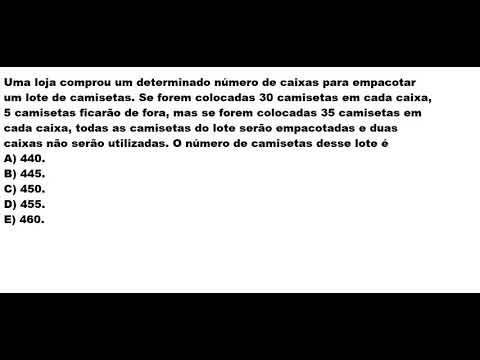 Uma loja comprou um determinado número de caixas para empacotar um lote de camisetas. Se forem colocadas 30 camisetas em cada caixa, 5 camisetas ficarão de fora, mas se forem colocadas 35 camisetas em cada caixa, todas as camisetas do lote serão empacotadas e duas caixas não serão utilizadas. O número de camisetas desse lote é
A) 440.
B) 445.
C) 450.
D) 455.
E) 460.